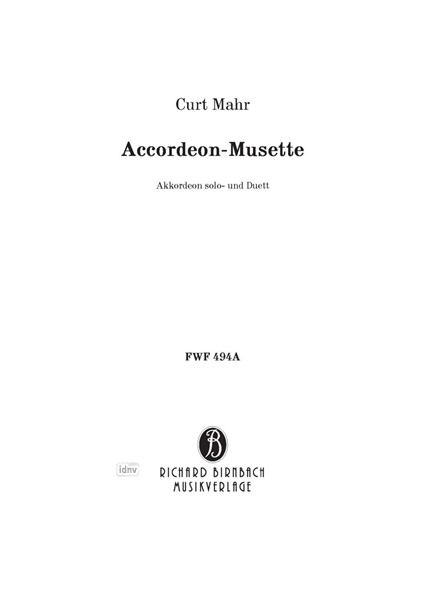 Curt Mahr

Accordeon-Musette

Akkordeon solo- und Duett

FWF 494A

B

RICHARD BIRNBACH
MUSIKVERLAGE

idnv